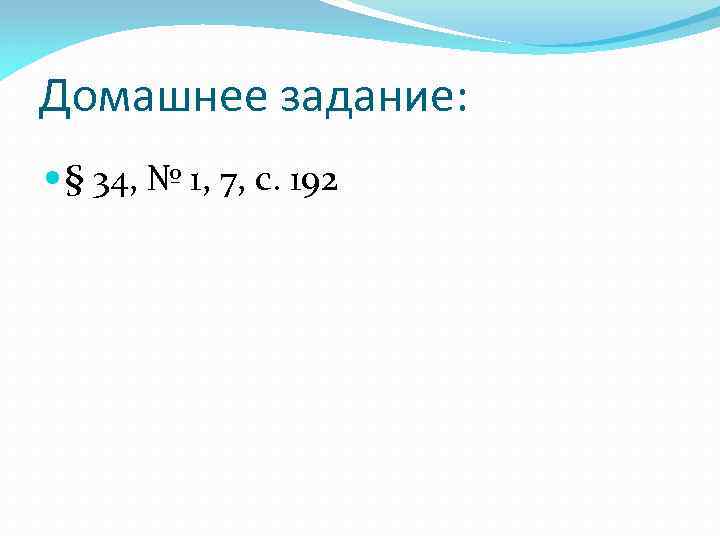 Домашнее задание:

§ 34, № 1, 7, с. 192